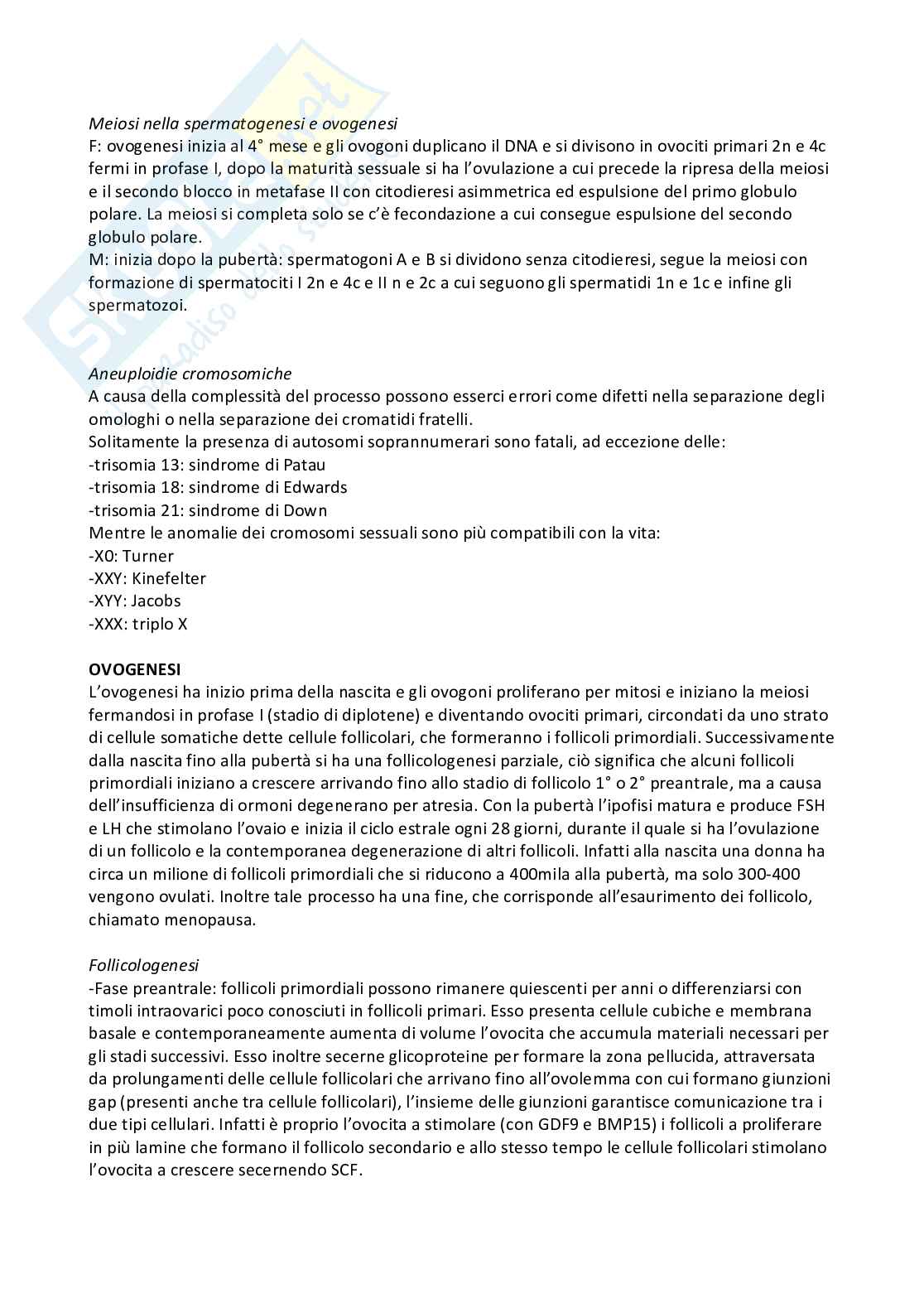 Meiosi nella spermatogenesi e ovogenesi
F: ovogenesi inizia al 4° mese e gli ovogoni duplicano il DNA e si divisono in ovociti primari 2n e 4c fermi in profase I, dopo la maturità sessuale si ha l'ovulazione a cui precede la ripresa della meiosi e il secondo blocco in metafase II con citodieresi asimmetrica ed espulsione del primo globulo polare. La meiosi si completa solo se c'è fecondazione a cui consegue espulsione del secondo globulo polare.
M: inizia dopo la pubertà: spermatogoni A e B si dividono senza citodieresi, segue la meiosi con formazione di spermatociti I 2n e 4c e II n e 2c a cui seguono gli spermatidi 1n e 1c e infine gli spermatozoi.

Aneuploidie cromosomiche
A causa della complessità del processo possono esserci errori come difetti nella separazione degli omologhi o nella separazione dei cromatidi fratelli.
Solitamente la presenza di autosomi soprannumerari sono fatali, ad eccezione delle:
-trisomia 13: sindrome di Patau
-trisomia 18: sindrome di Edwards
-trisomia 21: sindrome di Down
Mentre le anomalie dei cromosomi sessuali sono più compatibili con la vita:
-X0: Turner
-XXY: Kinefelter
-XYY: Jacobs
-XXX: triplo X

OVOGENESI
L'ovogenesi ha inizio prima della nascita e gli ovogoni proliferano per mitosi e iniziano la meiosi fermandosi in profase I (stadio di diplotene) e diventando ovociti primari, circondati da uno strato di cellule somatiche dette cellule follicolari, che formeranno i follicoli primordiali. Successivamente dalla nascita fino alla pubertà si ha una follicologenesi parziale, ciò significa che alcuni follicoli primordiali iniziano a crescere arrivando fino allo stadio di follicolo 1° o 2° preantrale, ma a causa dell'insufficienza di ormoni degenerano per atresia. Con la pubertà l'ipofisi matura e produce FSH e LH che stimolano l'ovaio e inizia il ciclo estrale ogni 28 giorni, durante il quale si ha l'ovulazione di un follicolo e la contemporanea degenerazione di altri follicoli. Infatti alla nascita una donna ha circa un milione di follicoli primordiali che si riducono a 400mila alla pubertà, ma solo 300-400 vengono ovulati. Inoltre tale processo ha una fine, che corrisponde all'esaurimento dei follicolo, chiamato menopausa.

Follicologenesi
-Fase preantrale: follicoli primordiali possono rimanere quiescenti per anni o differenziarsi con timoli intraovarici poco conosciuti in follicoli primari. Esso presenta cellule cubiche e membrana basale e contemporaneamente aumenta di volume l'ovocita che accumula materiali necessari per gli stadi successivi. Esso inoltre secerne glicoproteine per formare la zona pellucida, attraversata da prolungamenti delle cellule follicolari che arrivano fino all'ovolemma con cui formano giunzioni gap (presenti anche tra cellule follicolari), l'insieme delle giunzioni garantisce comunicazione tra i due tipi cellulari. Infatti è proprio l'ovocita a stimolare (con GDF9 e BMP15) i follicoli a proliferare in più lamine che formano il follicolo secondario e allo stesso tempo le cellule follicolari stimolano l'ovocita a crescere secernendo SCF.